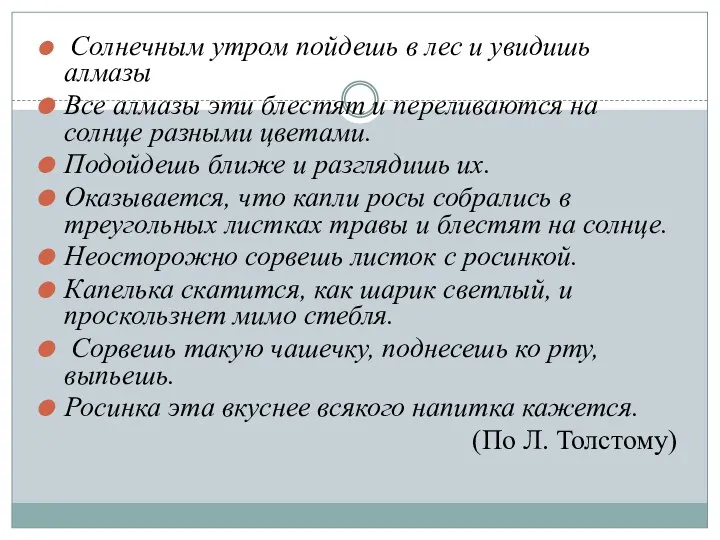 Солнечным утром пойдешь в лес и увидишь алмазы

Все алмазы эти блестят и переливаются на солнце разными цветами.

Подойдешь ближе и разглядишь их.

Оказывается, что капли росы собрались в треугольных листках травы и блестят на солнце.

Неосторожно сорвешь листок с росинкой.

Капелька скатится, как шарик светлый, и проскользнет мимо стебля.

Сорвешь такую чашечку, поднесешь ко рту, выпьешь.

Росинка эта вкуснее всякого напитка кажется.

(По Л. Толстому)